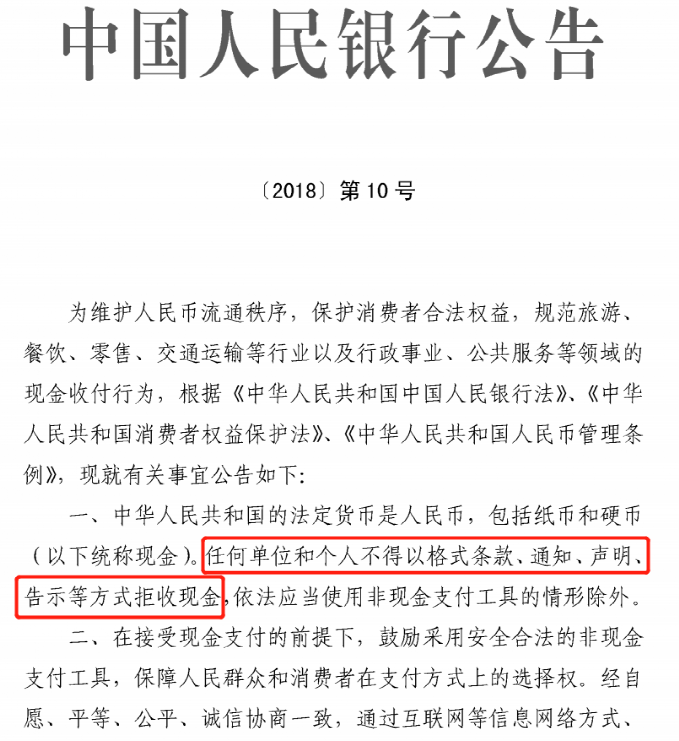 中国人民银行公告

〔2018〕第10号

为维护人民币流通秩序，保护消费者合法权益，规范旅游、餐饮、零售、交通运输等行业以及行政事业、公共服务等领域的现金收付行为，根据《中华人民共和国中国人民银行法》、《中华人民共和国消费者权益保护法》、《中华人民共和国人民币管理条例》，现就有关事宜公告如下：

一、中华人民共和国的法定货币是人民币，包括纸币和硬币（以下统称现金）。任何单位和个人不得以格式条款、通知、声明、告示等方式拒收现金，依法应当使用非现金支付工具的情形除外。

二、在接受现金支付的前提下，鼓励采用安全合法的非现金支付工具，保障人民群众和消费者在支付方式上的选择权。经自愿、平等、公平、诚信协商一致，通过互联网等信息网络方式、